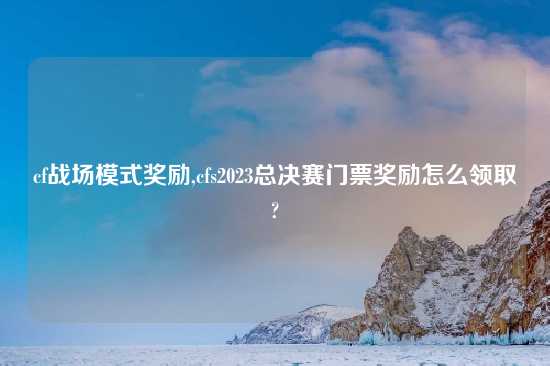 cf战场模式奖励,cfs2023总决赛门票奖励怎么领取?